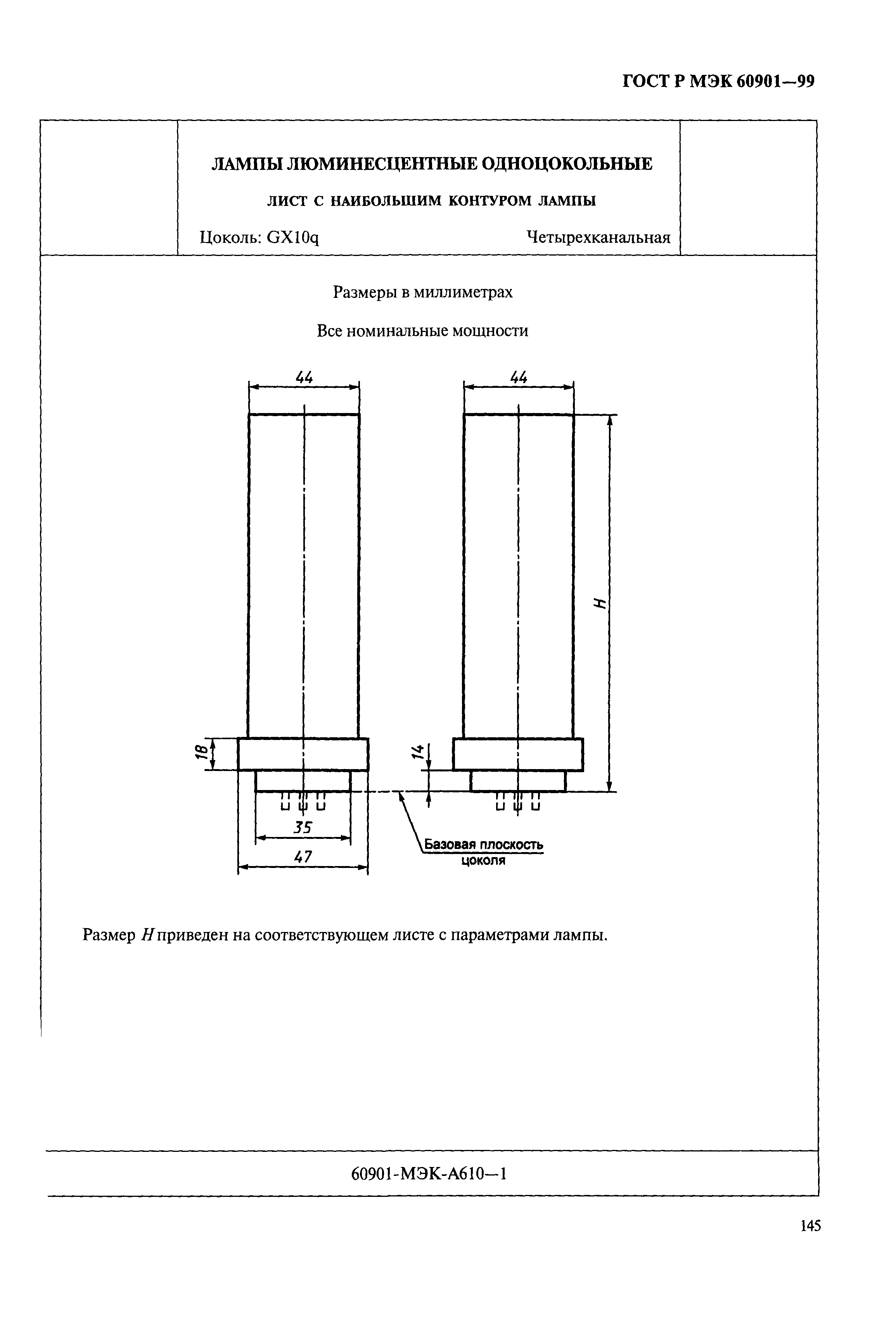 ГОСТ Р МЭК 60901—99

ЛАМПЫ ЛЮМИНЕСЦЕНТНЫЕ ОДНОЦОКОЛЬНЫЕ

ЛИСТ С НАИБОЛЬШИМ КОНТУРОМ ЛАМПЫ

Цоколь: GX10q

Четырехканальная

Размеры в миллиметрах

Все номинальные мощности

44

44

H

18

14

35

47

Базовая плоскость цоколя

Размер $H$ приведен на соответствующем листе с параметрами лампы.

60901-МЭК-А610—1

145